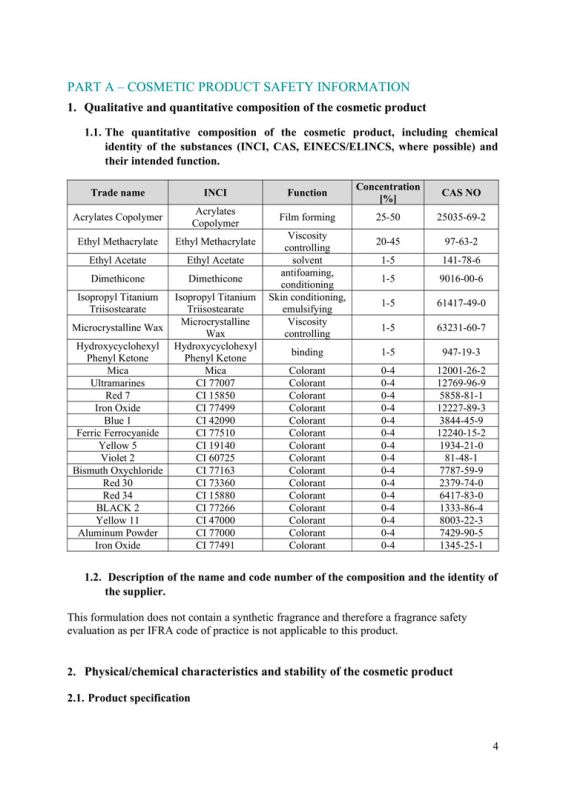 PART A – COSMETIC PRODUCT SAFETY INFORMATION

1. Qualitative and quantitative composition of the cosmetic product

1.1. The quantitative composition of the cosmetic product, including chemical identity of the substances (INCI, CAS, EINECS/ELINCS, where possible) and their intended function.

| Trade name | INCI | Function | Concentration [%] | CAS NO |
|---|---|---|---|---|
| Acrylates Copolymer | Acrylates Copolymer | Film forming | 25-50 | 25035-69-2 |
| Ethyl Methacrylate | Ethyl Methacrylate | Viscosity controlling | 20-45 | 97-63-2 |
| Ethyl Acetate | Ethyl Acetate | solvent | 1-5 | 141-78-6 |
| Dimethicone | Dimethicone | antifoaming, conditioning | 1-5 | 9016-00-6 |
| Isopropyl Titanium Triisostearate | Isopropyl Titanium Triisostearate | Skin conditioning, emulsifying | 1-5 | 61417-49-0 |
| Microcrystalline Wax | Microcrystalline Wax | Viscosity controlling | 1-5 | 63231-60-7 |
| Hydroxycyclohexyl Phenyl Ketone | Hydroxycyclohexyl Phenyl Ketone | binding | 1-5 | 947-19-3 |
| Mica | Mica | Colorant | 0-4 | 12001-26-2 |
| Ultramarines | CI 77007 | Colorant | 0-4 | 12769-96-9 |
| Red 7 | CI 15850 | Colorant | 0-4 | 5858-81-1 |
| Iron Oxide | CI 77499 | Colorant | 0-4 | 12227-89-3 |
| Blue 1 | CI 42090 | Colorant | 0-4 | 3844-45-9 |
| Ferric Ferrocyanide | CI 77510 | Colorant | 0-4 | 12240-15-2 |
| Yellow 5 | CI 19140 | Colorant | 0-4 | 1934-21-0 |
| Violet 2 | CI 60725 | Colorant | 0-4 | 81-48-1 |
| Bismuth Oxychloride | CI 77163 | Colorant | 0-4 | 7787-59-9 |
| Red 30 | CI 73360 | Colorant | 0-4 | 2379-74-0 |
| Red 34 | CI 15880 | Colorant | 0-4 | 6417-83-0 |
| BLACK 2 | CI 77266 | Colorant | 0-4 | 1333-86-4 |
| Yellow 11 | CI 47000 | Colorant | 0-4 | 8003-22-3 |
| Aluminum Powder | CI 77000 | Colorant | 0-4 | 7429-90-5 |
| Iron Oxide | CI 77491 | Colorant | 0-4 | 1345-25-1 |

1.2. Description of the name and code number of the composition and the identity of the supplier.

This formulation does not contain a synthetic fragrance and therefore a fragrance safety evaluation as per IFRA code of practice is not applicable to this product.

2. Physical/chemical characteristics and stability of the cosmetic product

2.1. Product specification

4